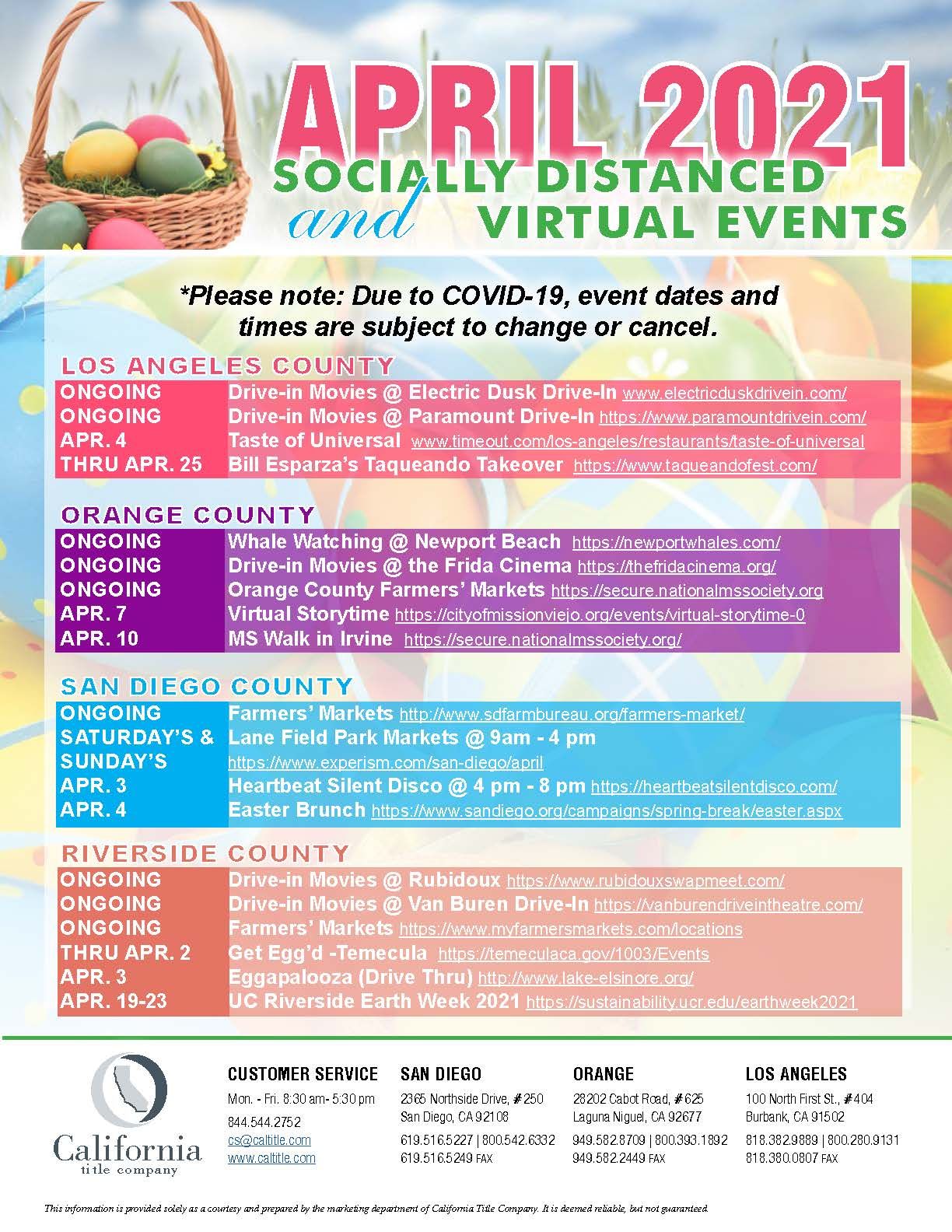 APRIL 2021
SOCIALLY DISTANCED
and
VIRTUAL EVENTS

*Please note: Due to COVID-19, event dates and times are subject to change or cancel.

LOS ANGELES COUNTY

| | |
|---|---|
| ONGOING | Drive-in Movies @ Electric Dusk Drive-In www.electricduskdrivein.com/ |
| ONGOING | Drive-in Movies @ Paramount Drive-In https://www.paramountdrivein.com/ |
| APR. 4 | Taste of Universal www.timeout.com/los-angeles/restaurants/taste-of-universal |
| THRU APR. 25 | Bill Esparza's Taqueando Takeover https://www.taqueandofest.com/ |

ORANGE COUNTY

| | |
|---|---|
| ONGOING | Whale Watching @ Newport Beach https://newportwhales.com/ |
| ONGOING | Drive-in Movies @ the Frida Cinema https://thefridacinema.org/ |
| ONGOING | Orange County Farmers' Markets https://secure.nationalmssociety.org |
| APR. 7 | Virtual Storytime https://cityofmissionviejo.org/events/virtual-storytime-0 |
| APR. 10 | MS Walk in Irvine https://secure.nationalmssociety.org/ |

SAN DIEGO COUNTY

| | |
|---|---|
| ONGOING | Farmers' Markets http://www.sdfarmbureau.org/farmers-market/ |
| SATURDAY'S & SUNDAY'S | Lane Field Park Markets @ 9am - 4 pm https://www.experism.com/san-diego/april |
| APR. 3 | Heartbeat Silent Disco @ 4 pm - 8 pm https://heartbeatsilentdisco.com/ |
| APR. 4 | Easter Brunch https://www.sandiego.org/campaigns/spring-break/easter.aspx |

RIVERSIDE COUNTY

| | |
|---|---|
| ONGOING | Drive-in Movies @ Rubidoux https://www.rubidouxswapmeet.com/ |
| ONGOING | Drive-in Movies @ Van Buren Drive-In https://vanburendriveintheatre.com/ |
| ONGOING | Farmers' Markets https://www.myfarmersmarkets.com/locations |
| THRU APR. 2 | Get Egg'd -Temecula https://temeculaca.gov/1003/Events |
| APR. 3 | Eggapalooza (Drive Thru) http://www.lake-elsinore.org/ |
| APR. 19-23 | UC Riverside Earth Week 2021 https://sustainability.ucr.edu/earthweek2021 |

California
title company

CUSTOMER SERVICE
Mon. - Fri. 8:30 am- 5:30 pm
844.544.2752
cs@caltitle.com
www.caltitle.com

SAN DIEGO
2365 Northside Drive, #250
San Diego, CA 92108
619.516.5227 | 800.542.6332
619.516.5249 FAX

ORANGE
28202 Cabot Road, #625
Laguna Niguel, CA 92677
949.582.8709 | 800.393.1892
949.582.2449 FAX

LOS ANGELES
100 North First St., #404
Burbank, CA 91502
818.382.9889 | 800.280.9131
818.380.0807 FAX

This information is provided solely as a courtesy and prepared by the marketing department of California Title Company. It is deemed reliable, but not guaranteed.